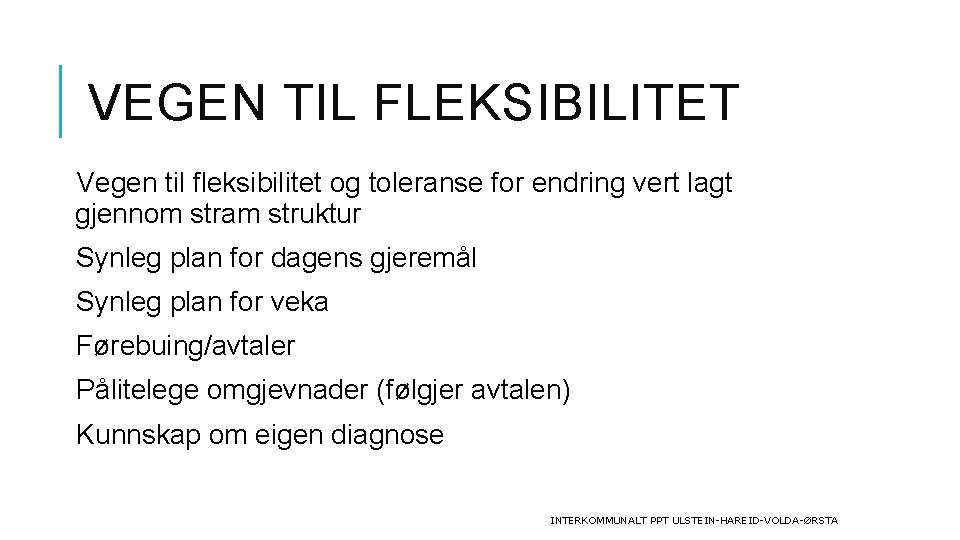 VEGEN TIL FLEKSIBILITET

Vegen til fleksibilitet og toleranse for endring vert lagt gjennom stram struktur

Synleg plan for dagens gjeremål

Synleg plan for veka

Førebuing/avtaler

Pålitelege omgjevnader (følgjer avtalen)

Kunnskap om eigen diagnose

INTERKOMMUNALT PPT ULSTEIN-HAREID-VOLDA-ØRSTA